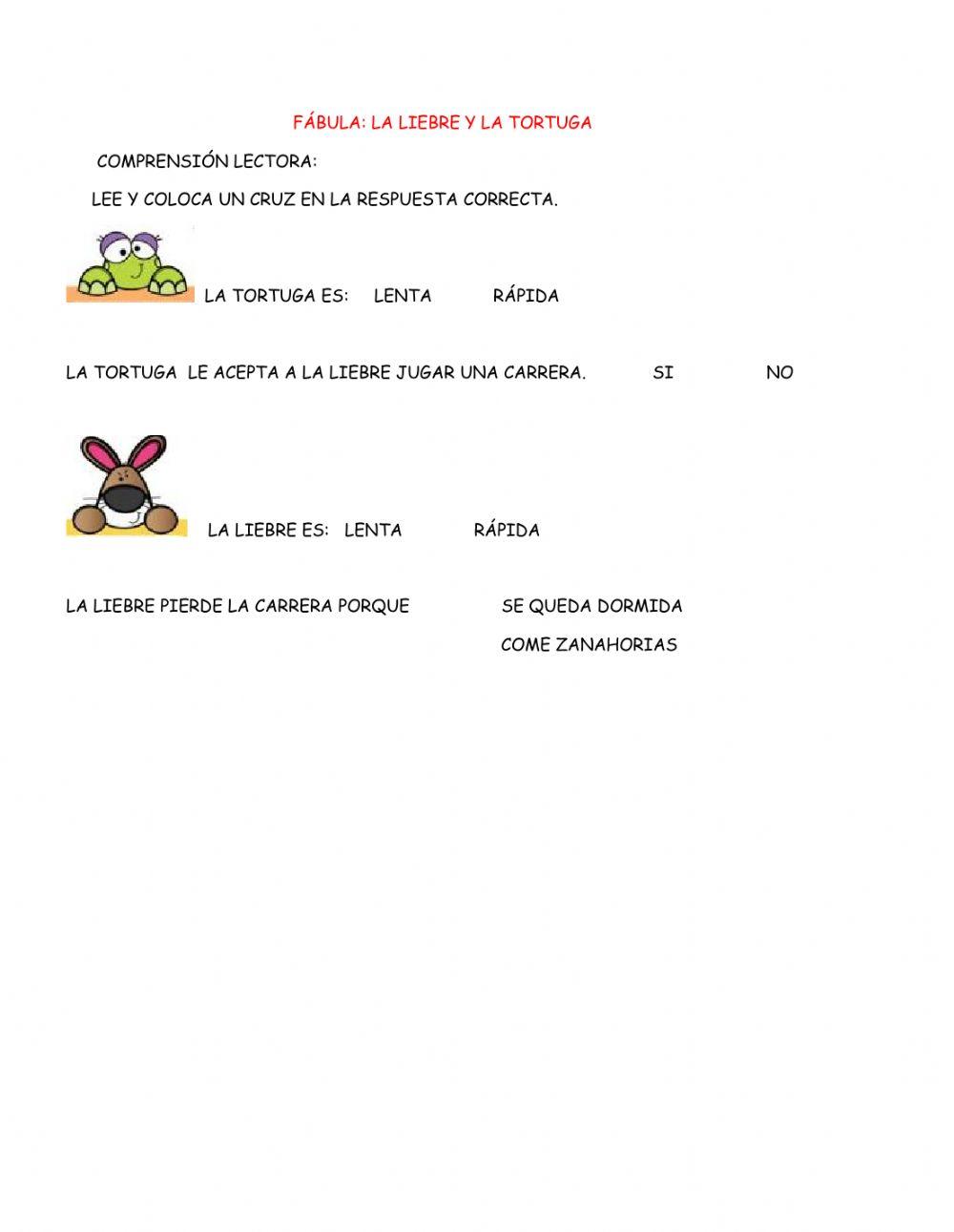 FÁBULA: LA LIEBRE Y LA TORTUGA

COMPRENSIÓN LECTORA:

LEE Y COLOCA UN CRUZ EN LA RESPUESTA CORRECTA.

LA TORTUGA ES: LENTA RÁPIDA

LA TORTUGA LE ACEPTA A LA LIEBRE JUGAR UNA CARRERA. SI NO

LA LIEBRE ES: LENTA RÁPIDA

LA LIEBRE PIERDE LA CARRERA PORQUE SE QUEDA DORMIDA

COME ZANAHORIAS